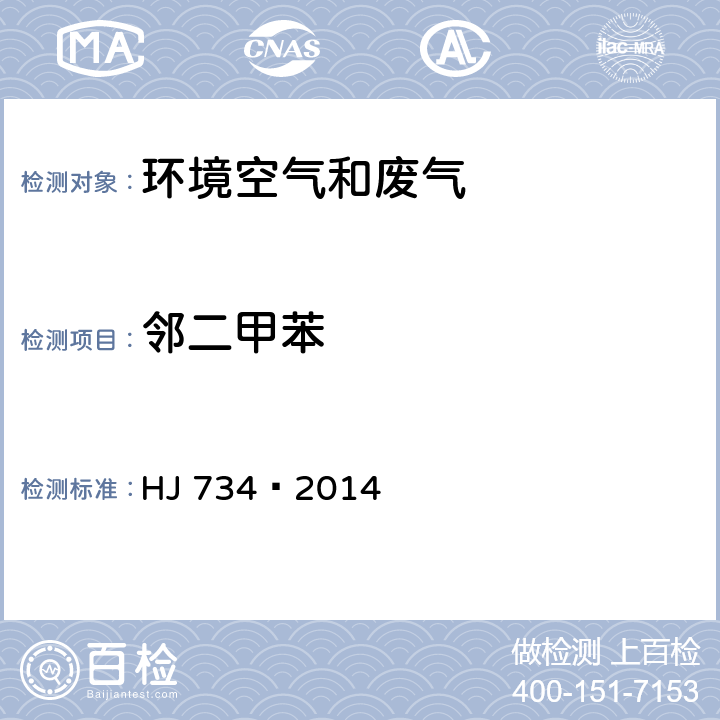 MA CNAS AL ilac-MRA

检测对象： 环境空气和废气

检测项目： 邻二甲苯

检测标准： HJ 734▪2014

百检
Baijiantest.com

做检测 上百检
400-151-7153